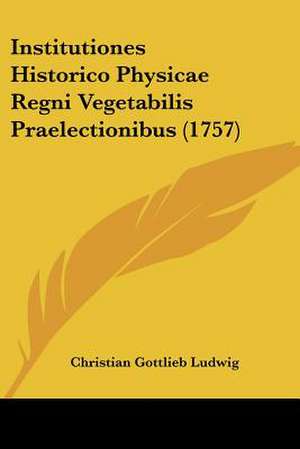 Institutiones Historico Physicae Regni Vegetabilis Praelectionibus (1757)

Christian Gottlieb Ludwig